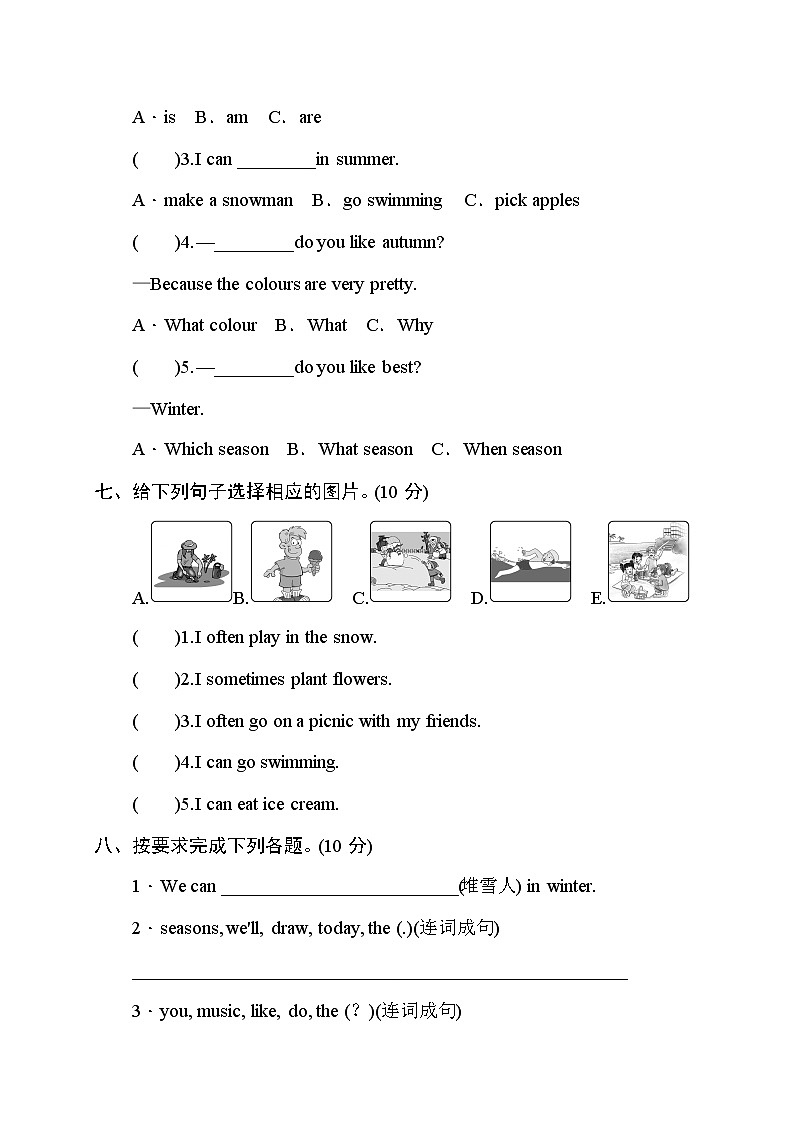 A．is　B．am　C．are

(　　)3.I can ________in summer.

A．make a snowman　B．go swimming　C．pick apples

(　　)4.—________do you like autumn?

—Because the colours are very pretty.

A．What colour　B．What　C．Why

(　　)5.—________do you like best?

—Winter.

A．Which season　B．What season　C．When season

七、给下列句子选择相应的图片。(10 分)

A.　B.　C.　D.　E.

(　　)1.I often play in the snow.

(　　)2.I sometimes plant flowers.

(　　)3.I often go on a picnic with my friends.

(　　)4.I can go swimming.

(　　)5.I can eat ice cream.

八、按要求完成下列各题。(10 分)

1．We can ________________________(堆雪人) in winter.

2．seasons, we'll, draw, today, the (.)(连词成句)

________________________________________________

3．you, music, like, do, the (？)(连词成句)